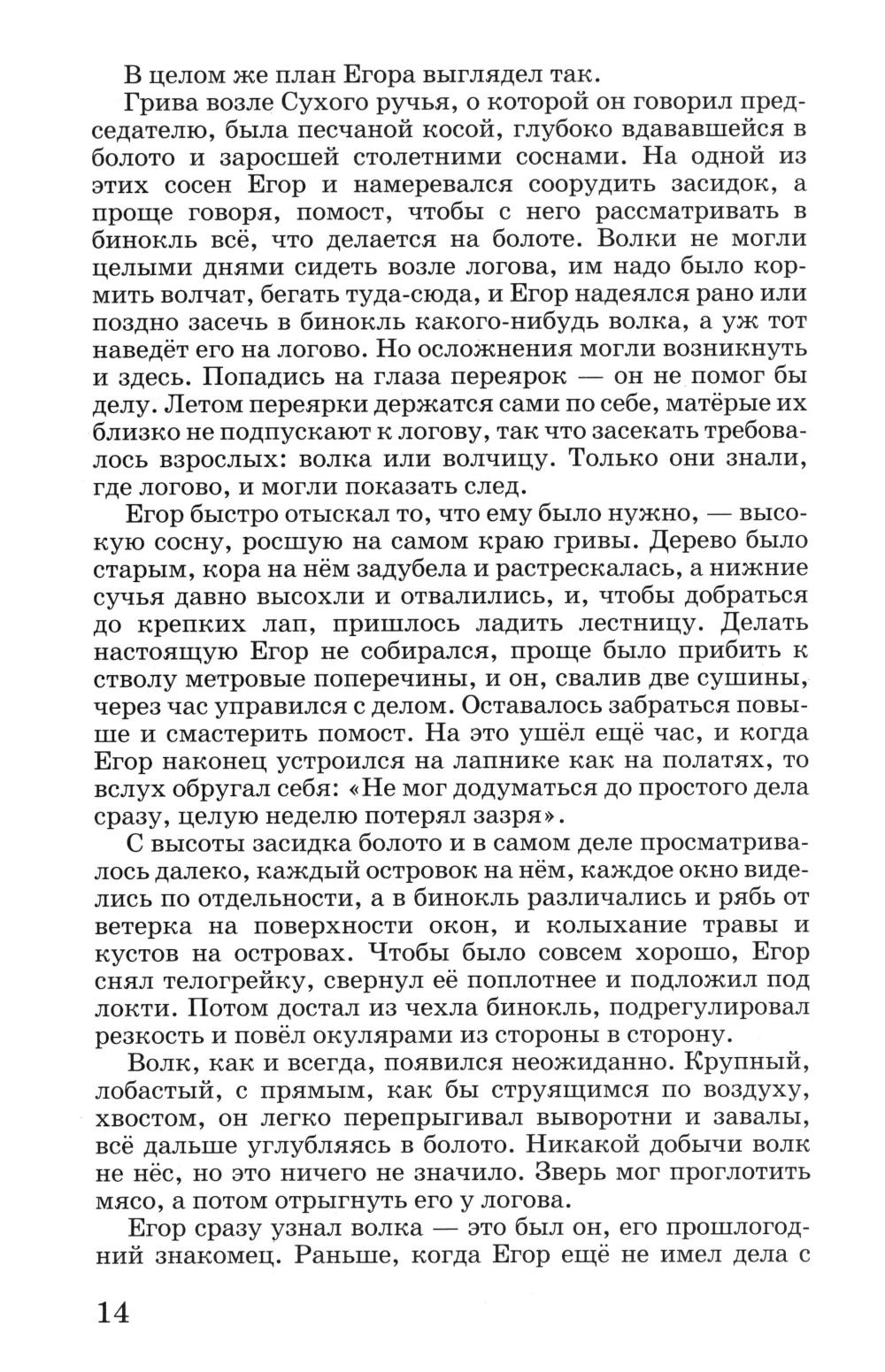 В целом же план Егора выглядел так.

Грива возле Сухого ручья, о которой он говорил председателю, была песчаной косой, глубоко вдававшейся в болото и заросшей столетними соснами. На одной из этих сосен Егор и намеревался соорудить засидок, а проще говоря, помост, чтобы с него рассматривать в бинокль всё, что делается на болоте. Волки не могли целыми днями сидеть возле логова, им надо было кормить волчат, бегать туда-сюда, и Егор надеялся рано или поздно засечь в бинокль какого-нибудь волка, а уж тот наведёт его на логово. Но осложнения могли возникнуть и здесь. Попадись на глаза переярок — он не помог бы делу. Летом переярки держатся сами по себе, матёрые их близко не подпускают к логову, так что засекать требовалось взрослых: волка или волчицу. Только они знали, где логово, и могли показать след.

Егор быстро отыскал то, что ему было нужно, — высокую сосну, росшую на самом краю гривы. Дерево было старым, кора на нём задубела и растрескалась, а нижние сучья давно высохли и отвалились, и, чтобы добраться до крепких лап, пришлось ладить лестницу. Делать настоящую Егор не собирался, проще было прибить к стволу метровые поперечины, и он, свалив две сушины, через час управился с делом. Оставалось забраться повыше и смастерить помост. На это ушёл ещё час, и когда Егор наконец устроился на лапнике как на полатях, то вслух обругал себя: «Не мог додуматься до простого дела сразу, целую неделю потерял зазря».

С высоты засидка болото и в самом деле просматривалось далеко, каждый островок на нём, каждое окно виделись по отдельности, а в бинокль различались и рябь от ветерка на поверхности окон, и колыхание травы и кустов на островах. Чтобы было совсем хорошо, Егор снял телогрейку, свернул её поплотнее и подложил под локти. Потом достал из чехла бинокль, подрегулировал резкость и повёл окулярами из стороны в сторону.

Волк, как и всегда, появился неожиданно. Крупный, лобастый, с прямым, как бы струящимся по воздуху, хвостом, он легко перепрыгивал выворотни и завалы, всё дальше углубляясь в болото. Никакой добычи волк не нёс, но это ничего не значило. Зверь мог проглотить мясо, а потом отрыгнуть его у логова.

Егор сразу узнал волка — это был он, его прошлогодний знакомец. Раньше, когда Егор ещё не имел дела с

14